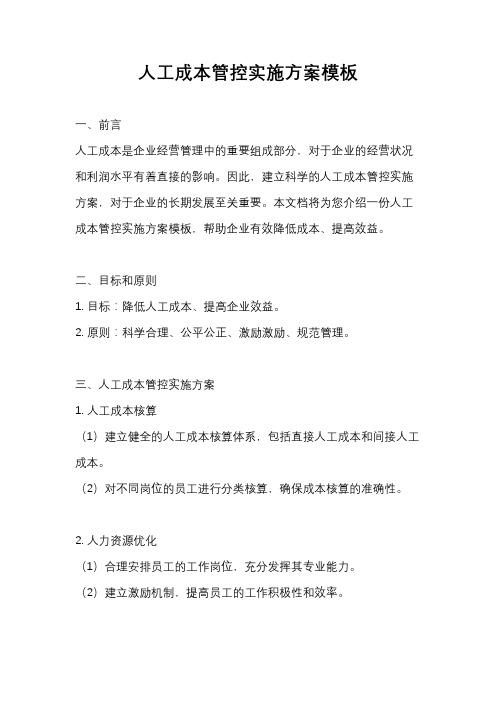 人工成本管控实施方案模板

一、前言

人工成本是企业经营管理中的重要组成部分，对于企业的经营状况和利润水平有着直接的影响。因此，建立科学的人工成本管控实施方案，对于企业的长期发展至关重要。本文档将为您介绍一份人工成本管控实施方案模板，帮助企业有效降低成本、提高效益。

二、目标和原则

1. 目标：降低人工成本、提高企业效益。

2. 原则：科学合理、公平公正、激励激励、规范管理。

三、人工成本管控实施方案

1. 人工成本核算

（1）建立健全的人工成本核算体系，包括直接人工成本和间接人工成本。

（2）对不同岗位的员工进行分类核算，确保成本核算的准确性。

2. 人力资源优化

（1）合理安排员工的工作岗位，充分发挥其专业能力。

（2）建立激励机制，提高员工的工作积极性和效率。